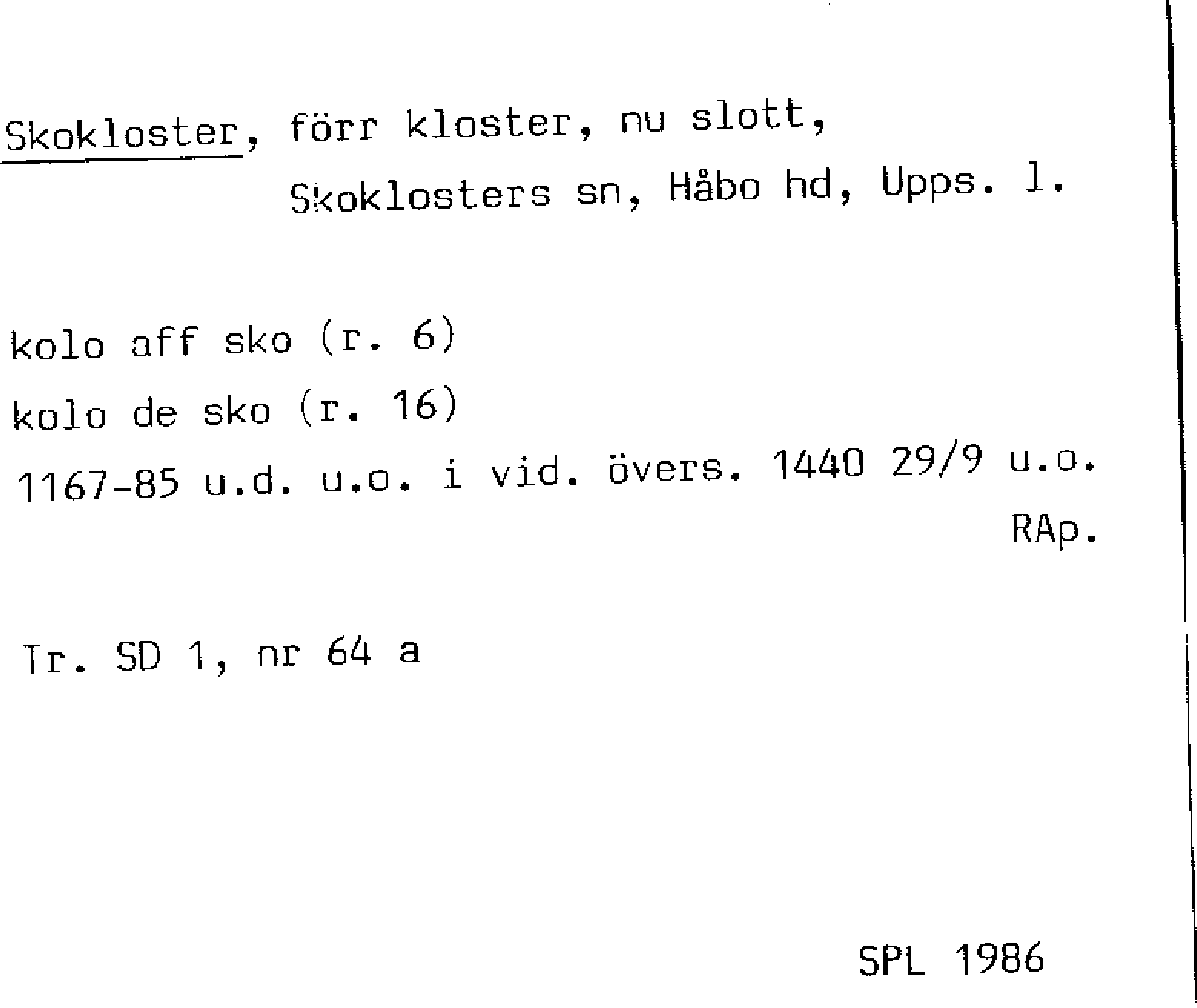 Skokloster, förr kloster, nu slott,
Skoklosters sn, Håbo hd, Upps. l.

kolo aff sko (r. 6)
kolo de sko (r. 16)
1167-85 u.d. u.o. i vid. övers. 1440 29/9 u.o.
RAp.

Tr. SD 1, nr 64 a

SPL 1986